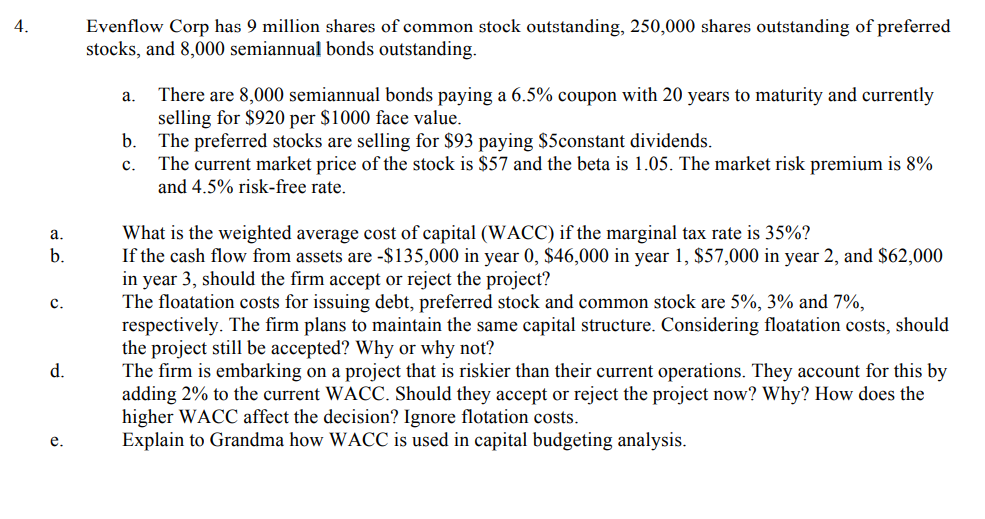 4. Evenflow Corp has 9 million shares of common stock outstanding, 250,000 shares outstanding of preferred stocks, and 8,000 semiannual bonds outstanding.

a. There are 8,000 semiannual bonds paying a 6.5% coupon with 20 years to maturity and currently selling for \$920 per \$1000 face value.
b. The preferred stocks are selling for \$93 paying \$5constant dividends.
c. The current market price of the stock is \$57 and the beta is 1.05. The market risk premium is 8% and 4.5% risk-free rate.

a. What is the weighted average cost of capital (WACC) if the marginal tax rate is 35%?
b. If the cash flow from assets are -\$135,000 in year 0, \$46,000 in year 1, \$57,000 in year 2, and \$62,000 in year 3, should the firm accept or reject the project?
c. The floatation costs for issuing debt, preferred stock and common stock are 5%, 3% and 7%, respectively. The firm plans to maintain the same capital structure. Considering floatation costs, should the project still be accepted? Why or why not?
d. The firm is embarking on a project that is riskier than their current operations. They account for this by adding 2% to the current WACC. Should they accept or reject the project now? Why? How does the higher WACC affect the decision? Ignore flotation costs.
e. Explain to Grandma how WACC is used in capital budgeting analysis.